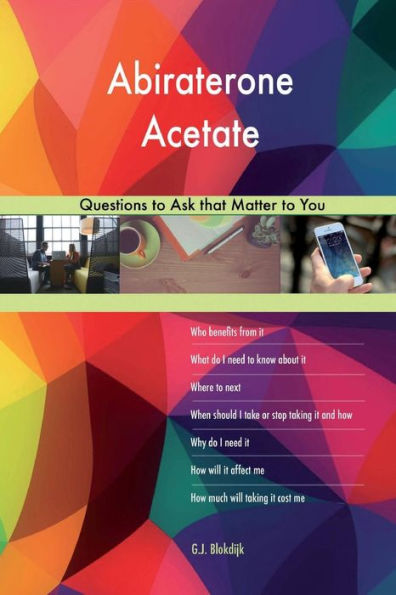 Abiraterone Acetate

Questions to Ask that Matter to You

Who benefits from it

What do I need to know about it

Where to next

When should I take or stop taking it and how

Why do I need it

How will it affect me

How much will taking it cost me

G.J. Blokdijk